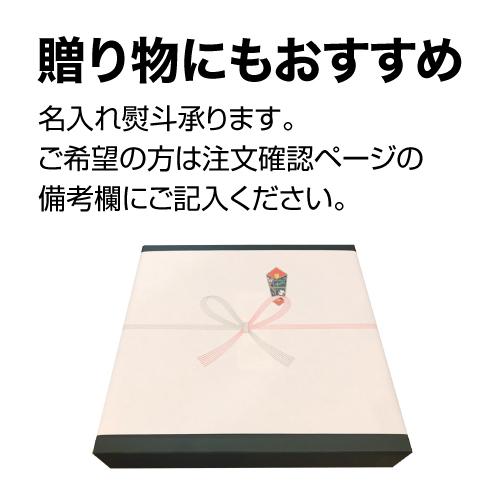 贈り物にもおすすめ

名入れ熨斗承ります。
ご希望の方は注文確認ページの
備考欄にご記入ください。